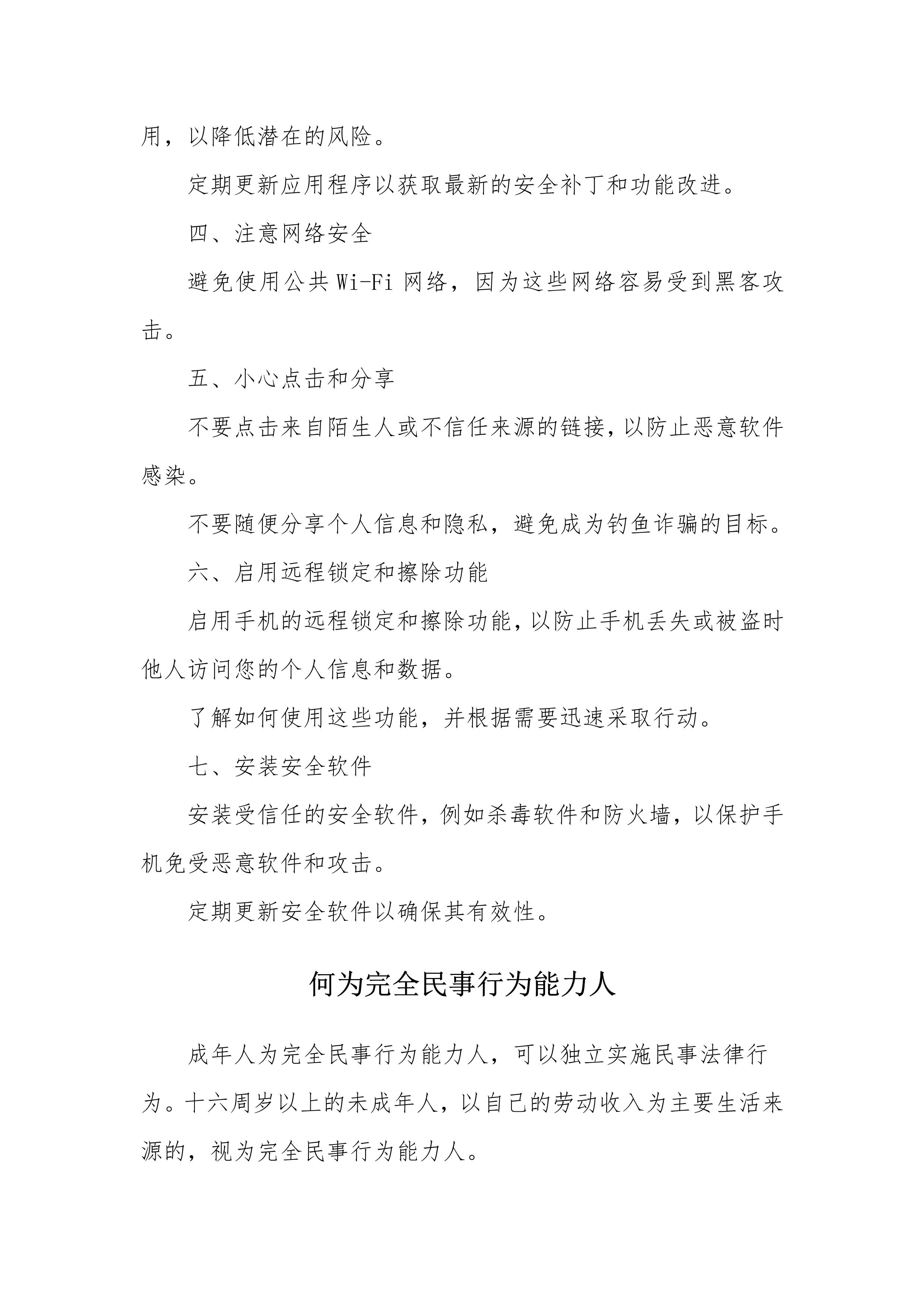 用，以降低潜在的风险。

定期更新应用程序以获取最新的安全补丁和功能改进。

四、注意网络安全

避免使用公共 Wi-Fi 网络，因为这些网络容易受到黑客攻击。

五、小心点击和分享

不要点击来自陌生人或不信任来源的链接，以防止恶意软件感染。

不要随便分享个人信息和隐私，避免成为钓鱼诈骗的目标。

六、启用远程锁定和擦除功能

启用手机的远程锁定和擦除功能，以防止手机丢失或被盗时他人访问您的个人信息和数据。

了解如何使用这些功能，并根据需要迅速采取行动。

七、安装安全软件

安装受信任的安全软件，例如杀毒软件和防火墙，以保护手机免受恶意软件和攻击。

定期更新安全软件以确保其有效性。

何为完全民事行为能力人

成年人为完全民事行为能力人，可以独立实施民事法律行为。十六周岁以上的未成年人，以自己的劳动收入为主要生活来源的，视为完全民事行为能力人。